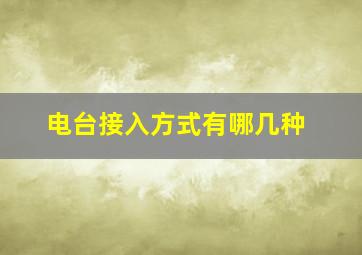 电台接入方式有哪几种